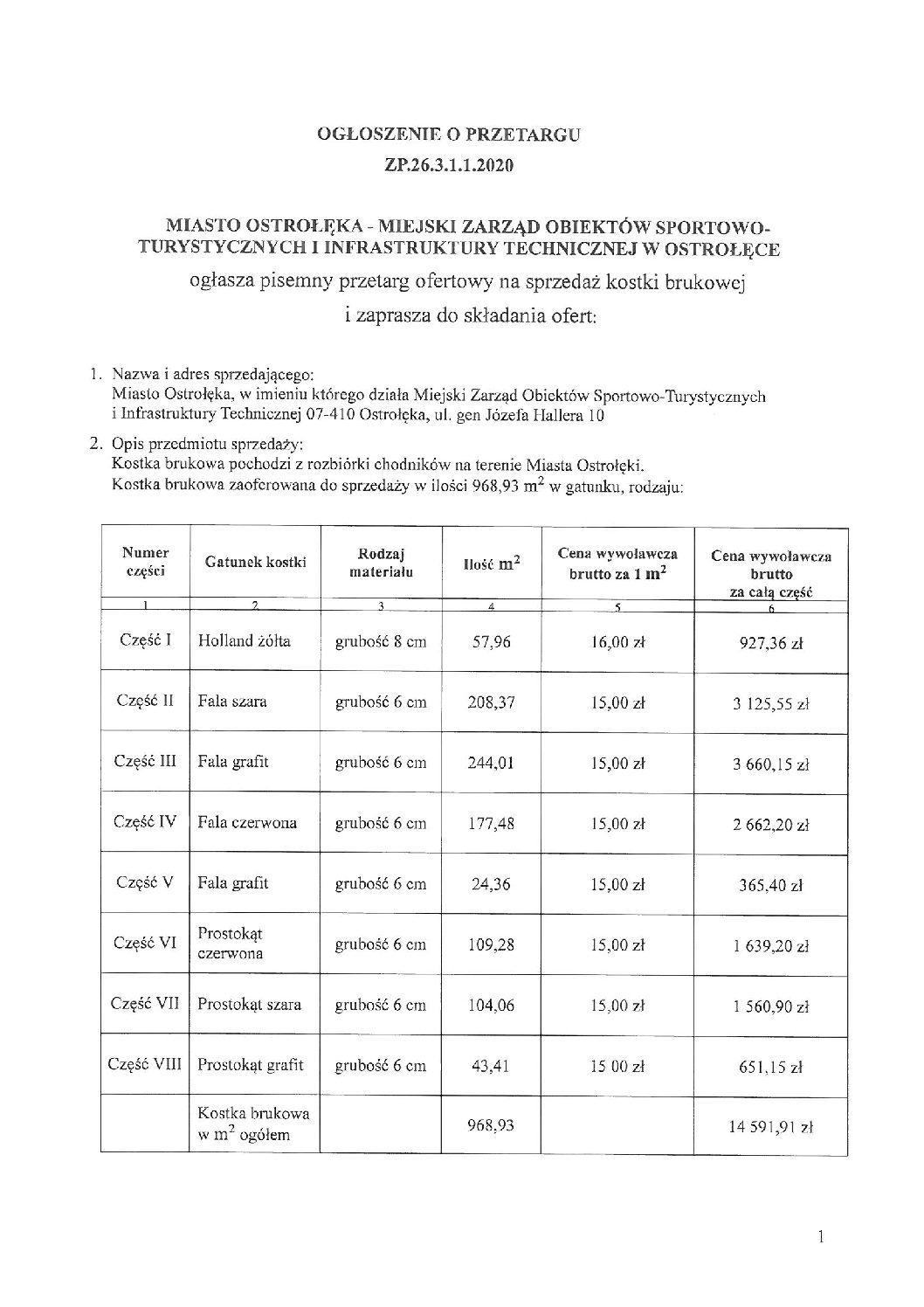 OGŁOSZENIE O PRZETARGU
ZP.26.3.1.1.2020

MIASTO OSTROŁĘKA - MIEJSKI ZARZĄD OBIEKTÓW SPORTOWO-TURYSTYCZNYCH I INFRASTRUKTURY TECHNICZNEJ W OSTROŁĘCE
ogłasza pisemny przetarg ofertowy na sprzedaż kostki brukowej
i zaprasza do składania ofert:

1. Nazwa i adres sprzedającego:
Miasto Ostrołęka, w imieniu którego działa Miejski Zarząd Obiektów Sportowo-Turystycznych i Infrastruktury Technicznej 07-410 Ostrołęka, ul. gen Józefa Hallera 10

2. Opis przedmiotu sprzedaży:
Kostka brukowa pochodzi z rozbiórki chodników na terenie Miasta Ostrołęki.
Kostka brukowa zaoferowana do sprzedaży w ilości 968,93 $m^2$ w gatunku, rodzaju:

| Numer części | Gatunek kostki | Rodzaj materiału | Ilość $m^2$ | Cena wywoławcza brutto za 1 $m^2$ | Cena wywoławcza brutto za całą część |
|---|---|---|---|---|---|
| 1 | 2 | 3 | 4 | 5 | 6 |
| Część I | Holland żółta | grubość 8 cm | 57,96 | 16,00 zł | 927,36 zł |
| Część II | Fala szara | grubość 6 cm | 208,37 | 15,00 zł | 3 125,55 zł |
| Część III | Fala grafit | grubość 6 cm | 244,01 | 15,00 zł | 3 660,15 zł |
| Część IV | Fala czerwona | grubość 6 cm | 177,48 | 15,00 zł | 2 662,20 zł |
| Część V | Fala grafit | grubość 6 cm | 24,36 | 15,00 zł | 365,40 zł |
| Część VI | Prostokąt czerwona | grubość 6 cm | 109,28 | 15,00 zł | 1 639,20 zł |
| Część VII | Prostokąt szara | grubość 6 cm | 104,06 | 15,00 zł | 1 560,90 zł |
| Część VIII | Prostokąt grafit | grubość 6 cm | 43,41 | 15 00 zł | 651,15 zł |
| | Kostka brukowa w $m^2$ ogółem | | 968,93 | | 14 591,91 zł |

1